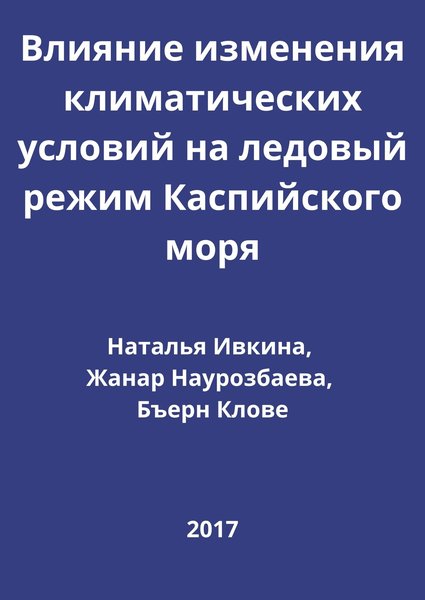 Влияние изменения климатических условий на ледовый режим Каспийского моря

Наталья Ивкина,
Жанар Наурозбаева,
Бъерн Клове

2017